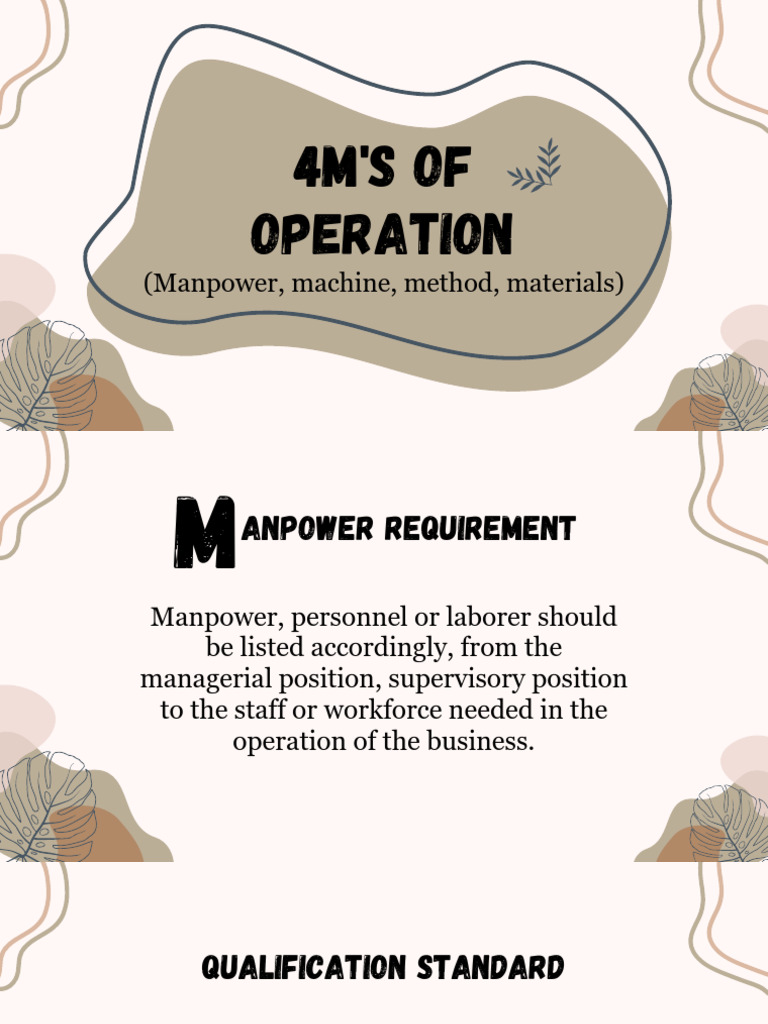 4M'S OF OPERATION
(Manpower, machine, method, materials)

MANPOWER REQUIREMENT

Manpower, personnel or laborer should be listed accordingly, from the managerial position, supervisory position to the staff or workforce needed in the operation of the business.

QUALIFICATION STANDARD